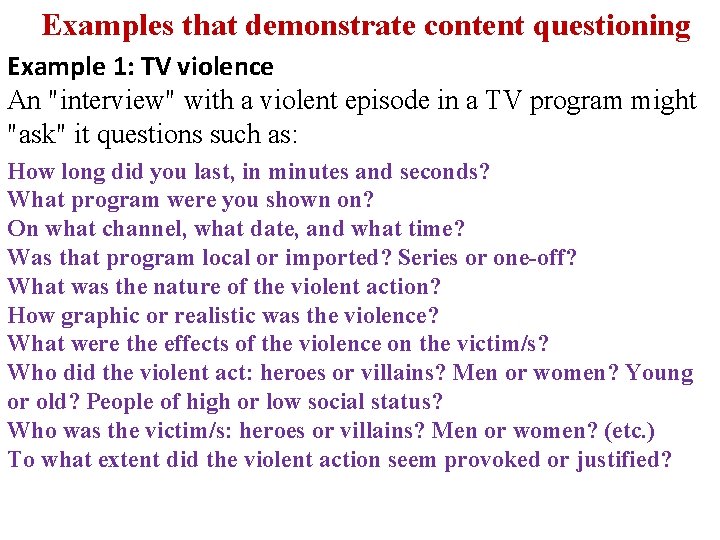 Examples that demonstrate content questioning

Example 1: TV violence

An "interview" with a violent episode in a TV program might "ask" it questions such as:

How long did you last, in minutes and seconds?
What program were you shown on?
On what channel, what date, and what time?
Was that program local or imported? Series or one-off?
What was the nature of the violent action?
How graphic or realistic was the violence?
What were the effects of the violence on the victim/s?
Who did the violent act: heroes or villains? Men or women? Young or old? People of high or low social status?
Who was the victim/s: heroes or villains? Men or women? (etc.)
To what extent did the violent action seem provoked or justified?